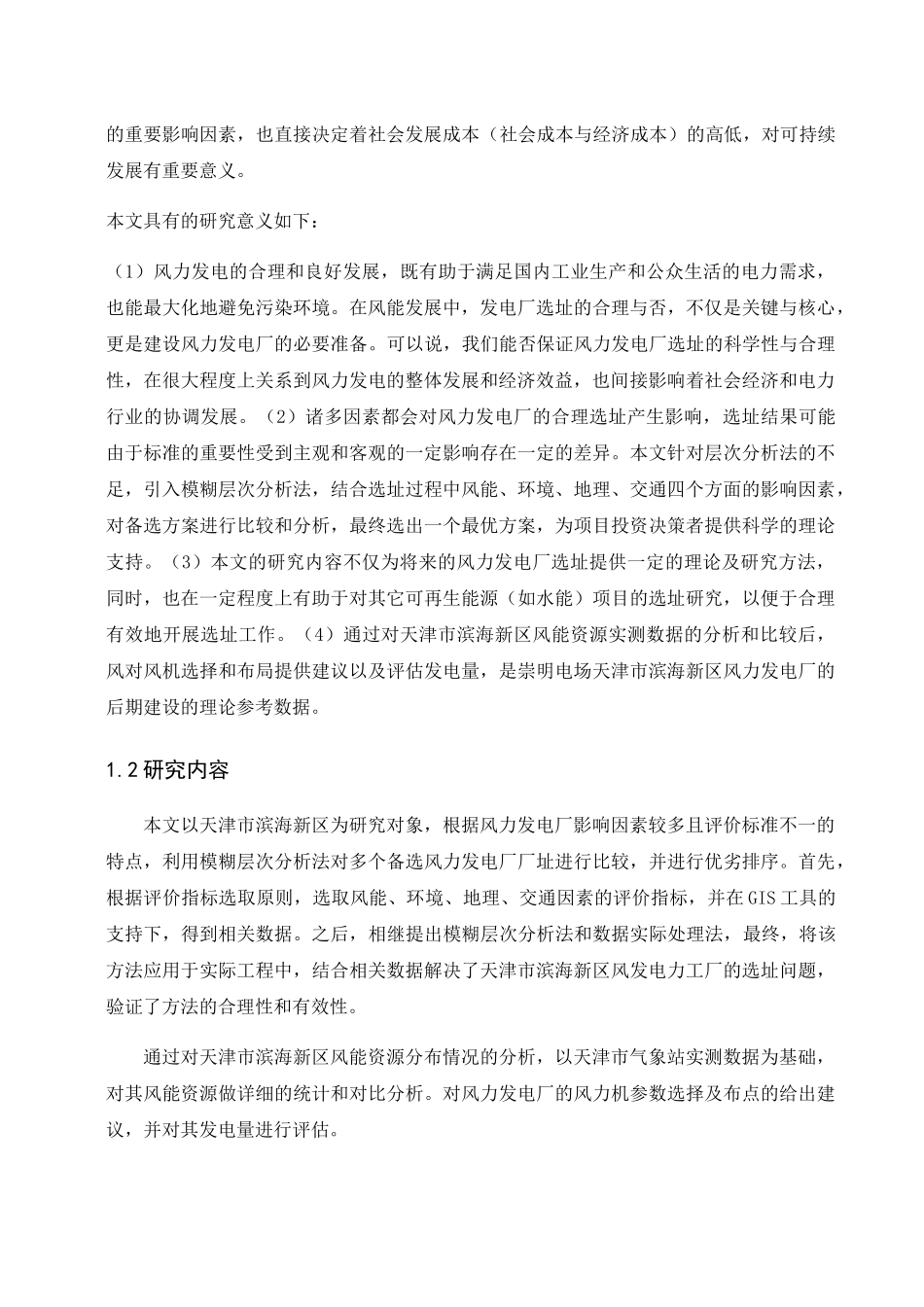 的重要影响因素，也直接决定着社会发展成本（社会成本与经济成本）的高低，对可持续发展有重要意义。

本文具有的研究意义如下：

（1）风力发电的合理和良好发展，既有助于满足国内工业生产和公众生活的电力需求，也能最大化地避免污染环境。在风能发展中，发电厂选址的合理与否，不仅是关键与核心，更是建设风力发电厂的必要准备。可以说，我们能否保证风力发电厂选址的科学性与合理性，在很大程度上关系到风力发电的整体发展和经济效益，也间接影响着社会经济和电力行业的协调发展。（2）诸多因素都会对风力发电厂的合理选址产生影响，选址结果可能由于标准的重要性受到主观和客观的一定影响存在一定的差异。本文针对层次分析法的不足，引入模糊层次分析法，结合选址过程中风能、环境、地理、交通四个方面的影响因素，对备选方案进行比较和分析，最终选出一个最优方案，为项目投资决策者提供科学的理论支持。（3）本文的研究内容不仅为将来的风力发电厂选址提供一定的理论及研究方法，同时，也在一定程度上有助于对其它可再生能源（如水能）项目的选址研究，以便于合理有效地开展选址工作。（4）通过对天津市滨海新区风能资源实测数据的分析和比较后，风对风机选择和布局提供建议以及评估发电量，是崇明电场天津市滨海新区风力发电厂的后期建设的理论参考数据。

1.2 研究内容

本文以天津市滨海新区为研究对象，根据风力发电厂影响因素较多且评价标准不一的特点，利用模糊层次分析法对多个备选风力发电厂厂址进行比较，并进行优劣排序。首先，根据评价指标选取原则，选取风能、环境、地理、交通因素的评价指标，并在 GIS 工具的支持下，得到相关数据。之后，相继提出模糊层次分析法和数据实际处理法，最终，将该方法应用于实际工程中，结合相关数据解决了天津市滨海新区风发电力工厂的选址问题，验证了方法的合理性和有效性。

通过对天津市滨海新区风能资源分布情况的分析，以天津市气象站实测数据为基础，对其风能资源做详细的统计和对比分析。对风力发电厂的风力机参数选择及布点的给出建议，并对其发电量进行评估。